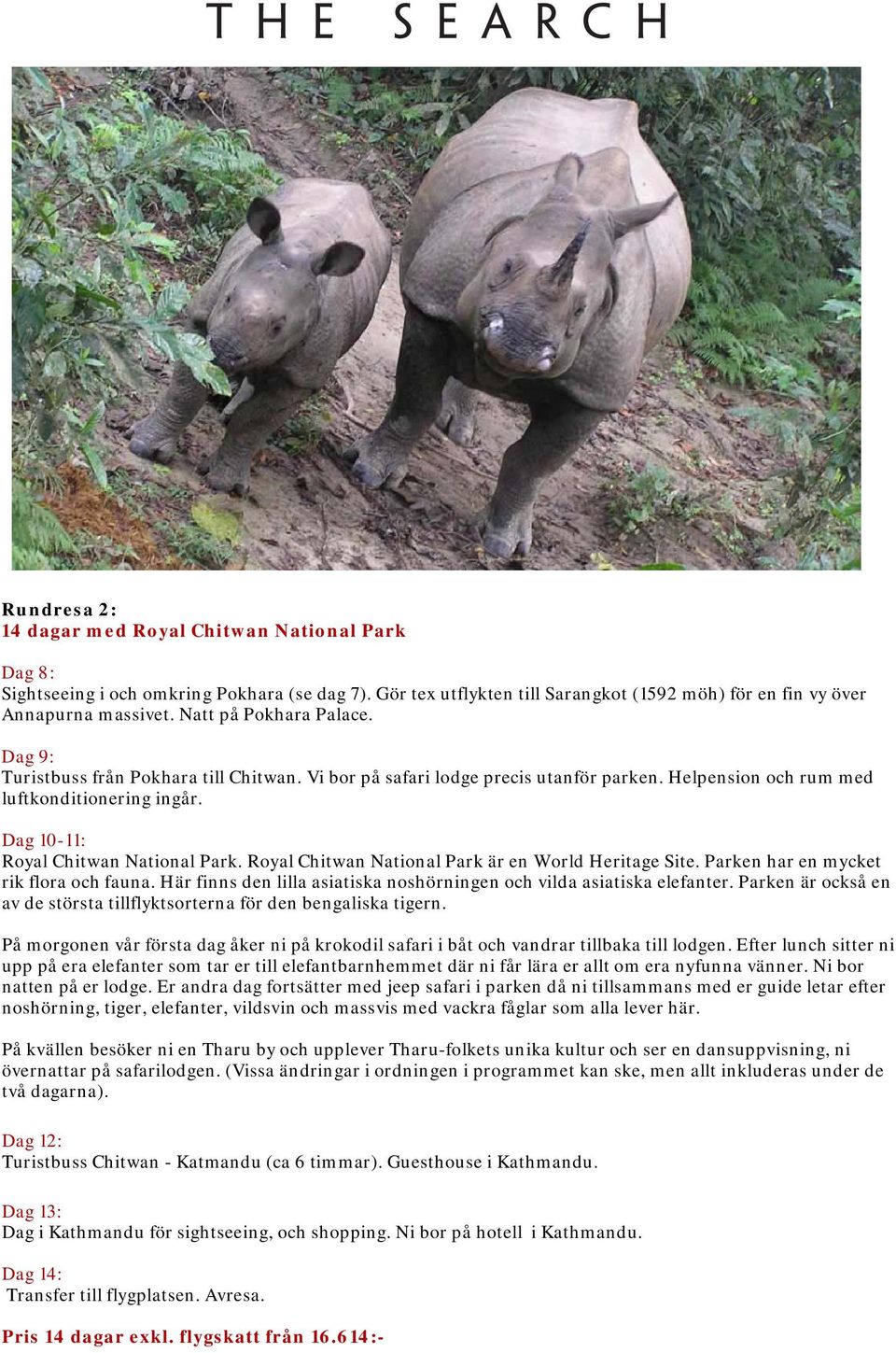 THE SEARCH

Rundresa 2:
14 dagar med Royal Chitwan National Park

Dag 8:
Sightseeing i och omkring Pokhara (se dag 7). Gör tex utflykten till Sarangkot (1592 möh) för en fin vy över Annapurna massivet. Natt på Pokhara Palace.

Dag 9:
Turistbuss från Pokhara till Chitwan. Vi bor på safari lodge precis utanför parken. Helpension och rum med luftkonditionering ingår.

Dag 10-11:
Royal Chitwan National Park. Royal Chitwan National Park är en World Heritage Site. Parken har en mycket rik flora och fauna. Här finns den lilla asiatiska noshörningen och vilda asiatiska elefanter. Parken är också en av de största tillflyktsorterna för den bengaliska tigern.

På morgonen vår första dag åker ni på krokodil safari i båt och vandrar tillbaka till lodgen. Efter lunch sitter ni upp på era elefanter som tar er till elefantbarnhemmet där ni får lära er allt om era nyfunna vänner. Ni bor natten på er lodge. Er andra dag fortsätter med jeep safari i parken då ni tillsammans med er guide letar efter noshörning, tiger, elefanter, vildsvin och massvis med vackra fåglar som alla lever här.

På kvällen besöker ni en Tharu by och upplever Tharu-folkets unika kultur och ser en dansuppvisning, ni övernattar på safarilodgen. (Vissa ändringar i ordningen i programmet kan ske, men allt inkluderas under de två dagarna).

Dag 12:
Turistbuss Chitwan - Katmandu (ca 6 timmar). Guesthouse i Kathmandu.

Dag 13:
Dag i Kathmandu för sightseeing, och shopping. Ni bor på hotell i Kathmandu.

Dag 14:
Transfer till flygplatsen. Avresa.

Pris 14 dagar exkl. flygskatt från 16.614:-